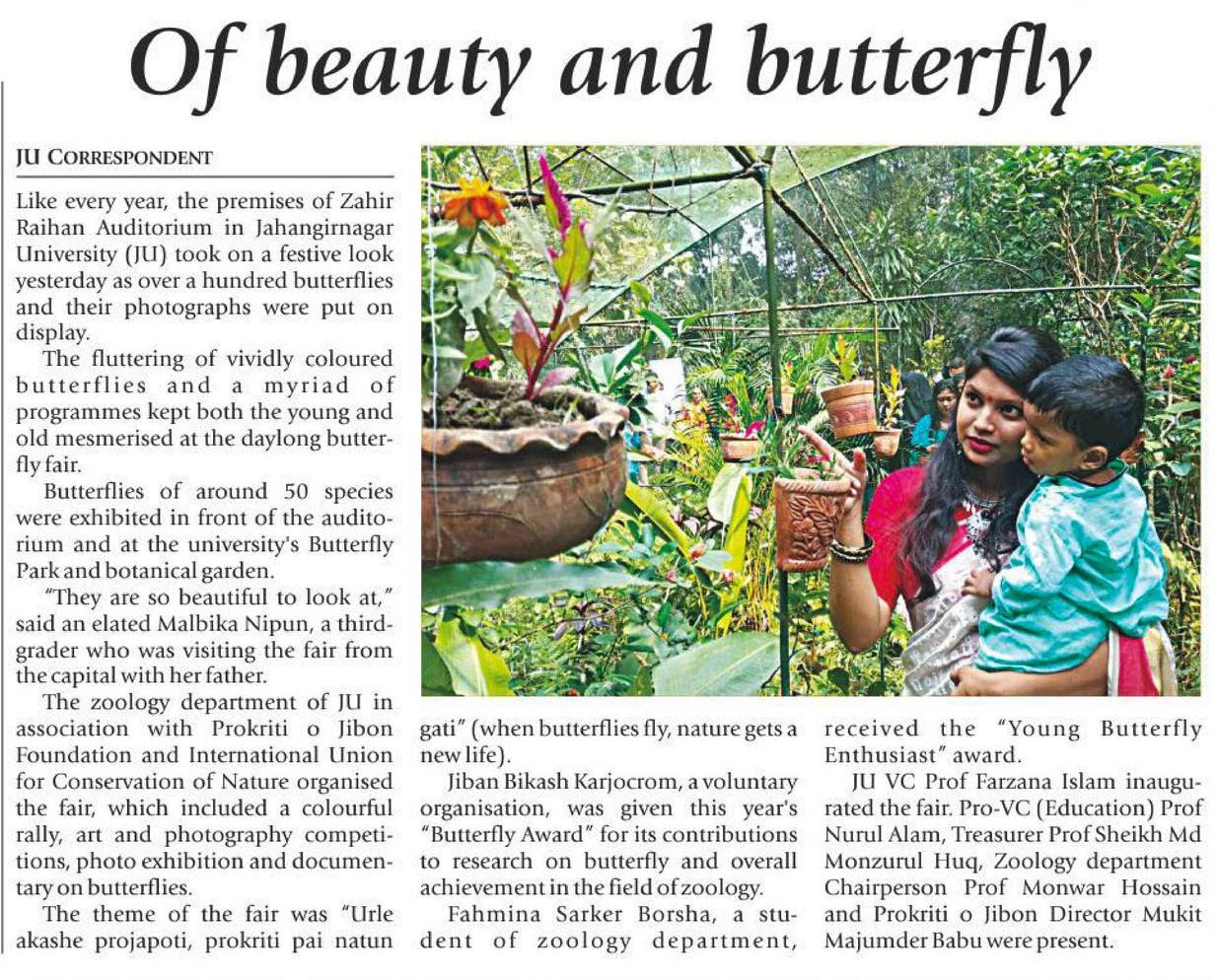 Of beauty and butterfly

JU CORRESPONDENT

Like every year, the premises of Zahir Raihan Auditorium in Jahangirnagar University (JU) took on a festive look yesterday as over a hundred butterflies and their photographs were put on display.

The fluttering of vividly coloured butterflies and a myriad of programmes kept both the young and old mesmerised at the daylong butterfly fair.

Butterflies of around 50 species were exhibited in front of the auditorium and at the university's Butterfly Park and botanical garden.

"They are so beautiful to look at," said an elated Malbika Nipun, a third-grader who was visiting the fair from the capital with her father.

The zoology department of JU in association with Prokriti o Jibon Foundation and International Union for Conservation of Nature organised the fair, which included a colourful rally, art and photography competitions, photo exhibition and documentary on butterflies.

The theme of the fair was "Urle akashe projapoti, prokriti pai natun gati" (when butterflies fly, nature gets a new life).

Jiban Bikash Karjocrom, a voluntary organisation, was given this year's "Butterfly Award" for its contributions to research on butterfly and overall achievement in the field of zoology.

Fahmina Sarker Borsha, a student of zoology department, received the "Young Butterfly Enthusiast" award.

JU VC Prof Farzana Islam inaugurated the fair. Pro-VC (Education) Prof Nurul Alam, Treasurer Prof Sheikh Md Monzurul Huq, Zoology department Chairperson Prof Monwar Hossain and Prokriti o Jibon Director Mukit Majumder Babu were present.